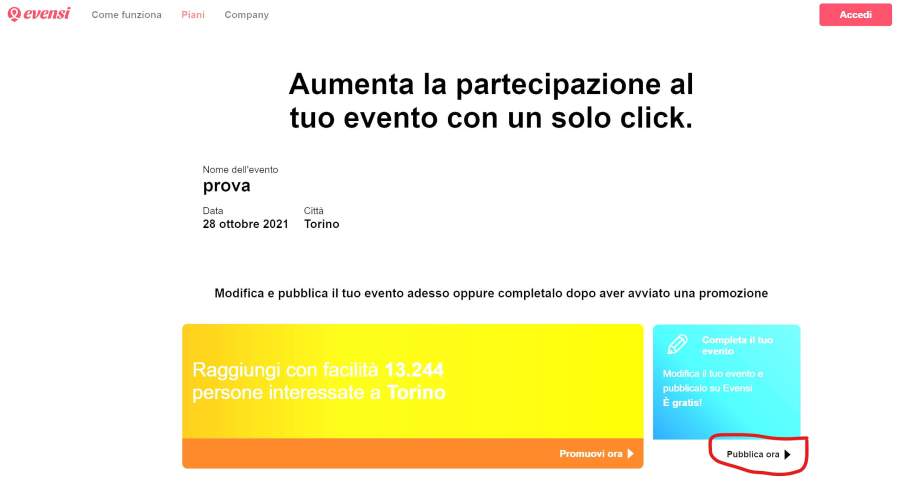 evensi Come funziona Piani Company

Accedi

Aumenta la partecipazione al tuo evento con un solo click.

Nome dell'evento
prova

Data
28 ottobre 2021

Città
Torino

Modifica e pubblica il tuo evento adesso oppure completalo dopo aver avviato una promozione

Raggiungi con facilità 13.244 persone interessate a Torino

Promuovi ora

Completa il tuo evento

Modifica il tuo evento e pubblicalo su Evensi
È gratis!

Pubblica ora